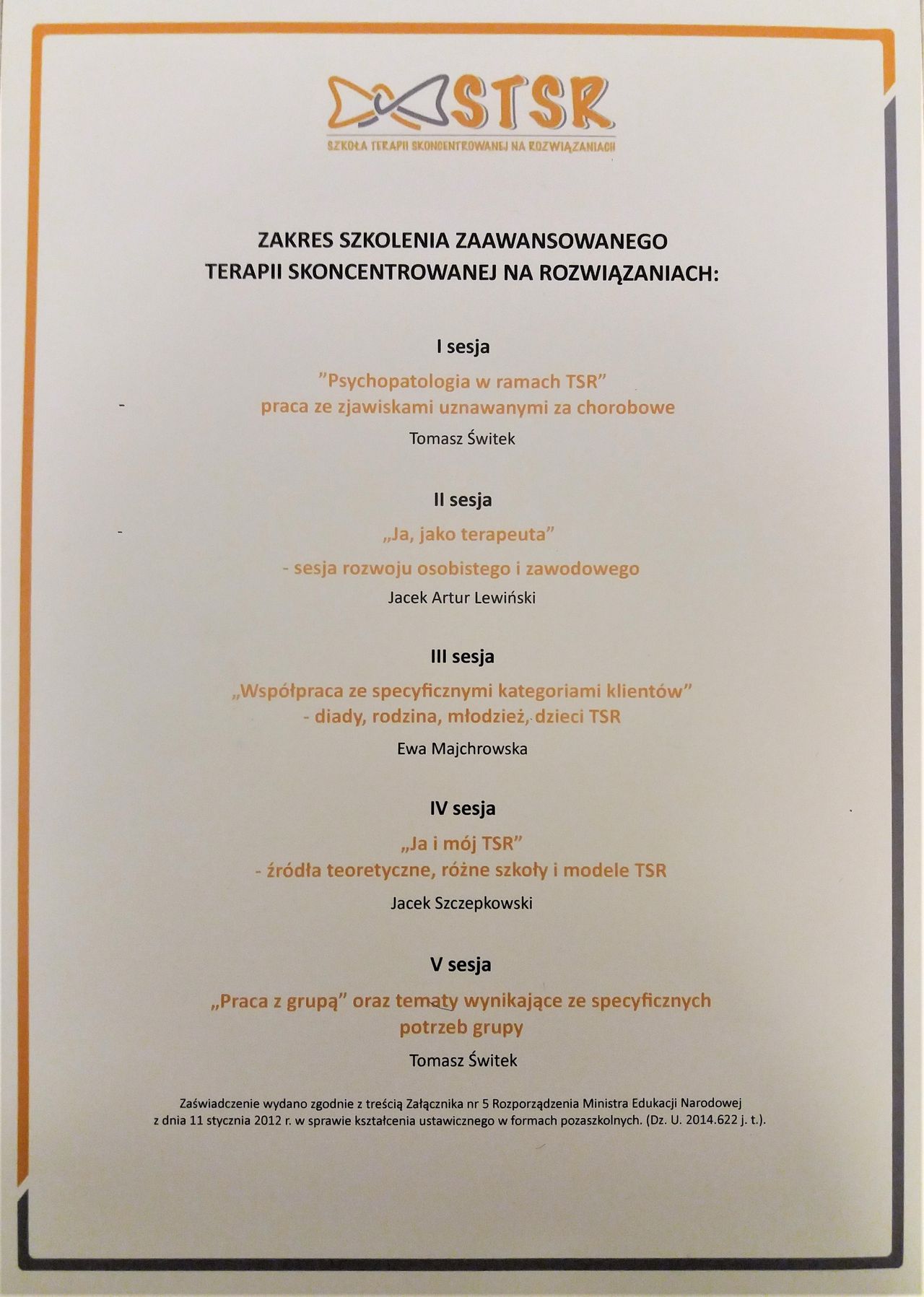 STSR
SZKOŁA TERAPII SKONCENTROWANEJ NA ROZWIĄZANIACH

ZAKRES SZKOLENIA ZAAWANSOWANEGO
TERAPII SKONCENTROWANEJ NA ROZWIĄZANIACH:

I sesja
"Psychopatologia w ramach TSR"
praca ze zjawiskami uznawanymi za chorobowe
Tomasz Świtek

II sesja
„Ja, jako terapeuta"
- sesja rozwoju osobistego i zawodowego
Jacek Artur Lewiński

III sesja
„Współpraca ze specyficznymi kategoriami klientów"
- diady, rodzina, młodzież, dzieci TSR
Ewa Majchrowska

IV sesja
„Ja i mój TSR"
- źródła teoretyczne, różne szkoły i modele TSR
Jacek Szczepkowski

V sesja
„Praca z grupą" oraz tematy wynikające ze specyficznych potrzeb grupy
Tomasz Świtek

Zaświadczenie wydano zgodnie z treścią Załącznika nr 5 Rozporządzenia Ministra Edukacji Narodowej z dnia 11 stycznia 2012 r. w sprawie kształcenia ustawicznego w formach pozaszkolnych. (Dz. U. 2014.622 j. t.).